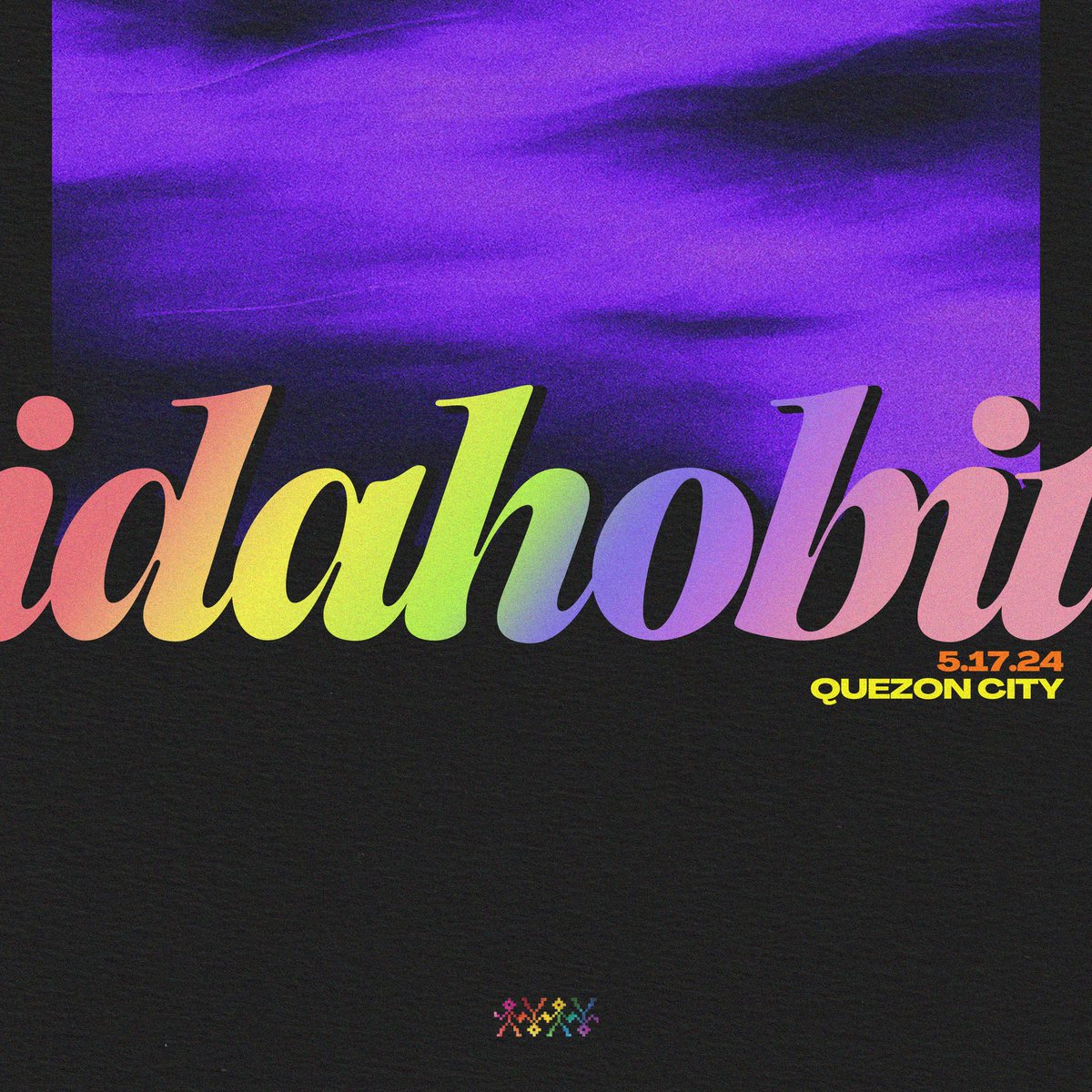 idahobit

5.17.24
QUEZON CITY